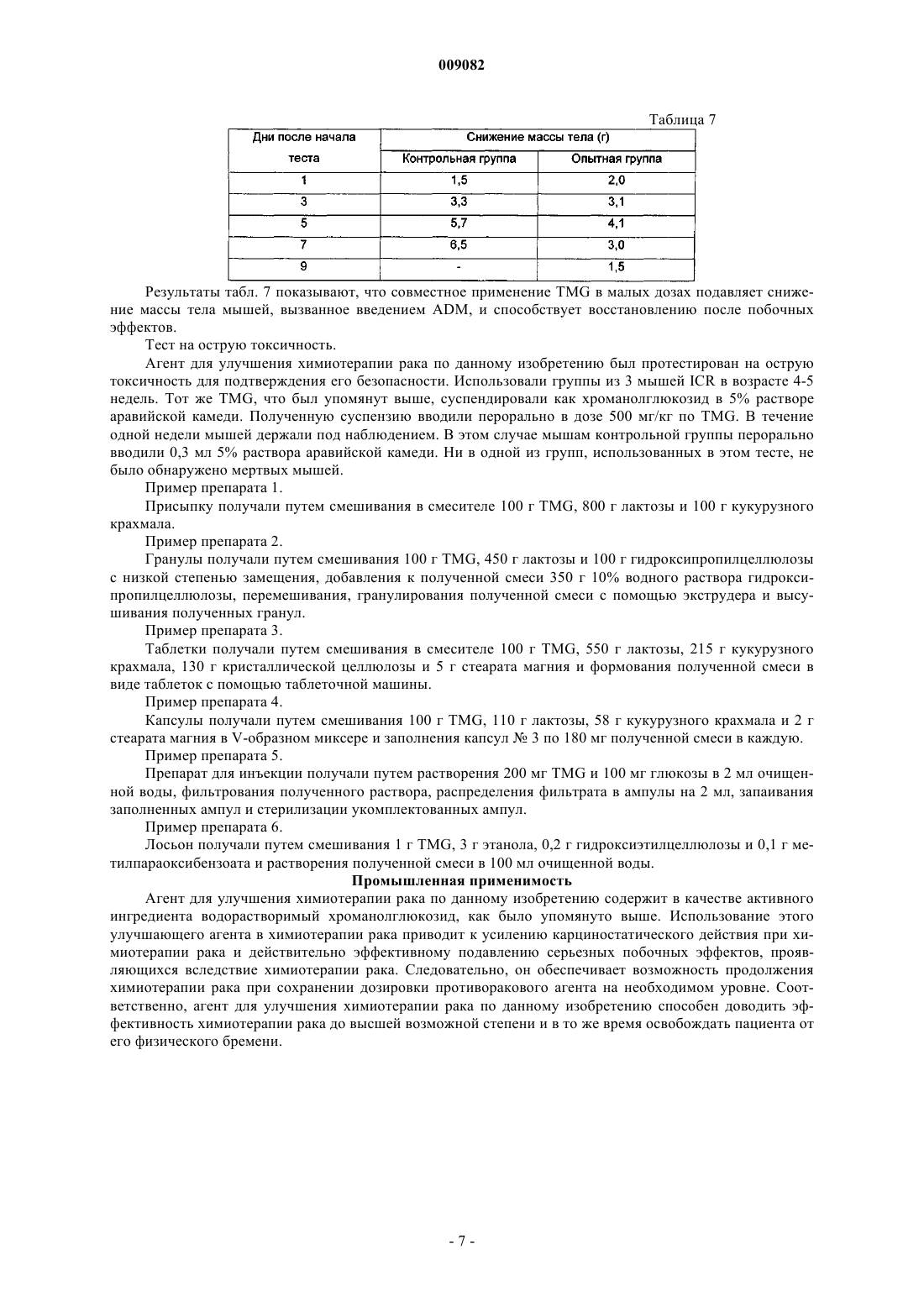 009082

Таблица 7

| Дни после начала теста | Снижение массы тела (г) | |
|---|---|---|
| | Контрольная группа | Опытная группа |
| 1 | 1,5 | 2,0 |
| 3 | 3,3 | 3,1 |
| 5 | 5,7 | 4,1 |
| 7 | 6,5 | 3,0 |
| 9 | - | 1,5 |

Результаты табл. 7 показывают, что совместное применение TMG в малых дозах подавляет снижение массы тела мышей, вызванное введением ADM, и способствует восстановлению после побочных эффектов.

Тест на острую токсичность.

Агент для улучшения химиотерапии рака по данному изобретению был протестирован на острую токсичность для подтверждения его безопасности. Использовали группы из 3 мышей ICR в возрасте 4-5 недель. Тот же TMG, что был упомянут выше, суспендировали как хроманолглюкозид в 5% растворе аравийской камеди. Полученную суспензию вводили перорально в дозе 500 мг/кг по TMG. В течение одной недели мышей держали под наблюдением. В этом случае мышам контрольной группы перорально вводили 0,3 мл 5% раствора аравийской камеди. Ни в одной из групп, использованных в этом тесте, не было обнаружено мертвых мышей.

Пример препарата 1.

Присыпку получали путем смешивания в смесителе 100 г TMG, 800 г лактозы и 100 г кукурузного крахмала.

Пример препарата 2.

Гранулы получали путем смешивания 100 г TMG, 450 г лактозы и 100 г гидроксипропилцеллюлозы с низкой степенью замещения, добавления к полученной смеси 350 г 10% водного раствора гидроксипропилцеллюлозы, перемешивания, гранулирования полученной смеси с помощью экструдера и высушивания полученных гранул.

Пример препарата 3.

Таблетки получали путем смешивания в смесителе 100 г TMG, 550 г лактозы, 215 г кукурузного крахмала, 130 г кристаллической целлюлозы и 5 г стеарата магния и формования полученной смеси в виде таблеток с помощью таблеточной машины.

Пример препарата 4.

Капсулы получали путем смешивания 100 г TMG, 110 г лактозы, 58 г кукурузного крахмала и 2 г стеарата магния в V-образном миксере и заполнения капсул № 3 по 180 мг полученной смеси в каждую.

Пример препарата 5.

Препарат для инъекции получали путем растворения 200 мг TMG и 100 мг глюкозы в 2 мл очищенной воды, фильтрования полученного раствора, распределения фильтрата в ампулы на 2 мл, запаивания заполненных ампул и стерилизации укомплектованных ампул.

Пример препарата 6.

Лосьон получали путем смешивания 1 г TMG, 3 г этанола, 0,2 г гидроксиэтилцеллюлозы и 0,1 г метилпараоксибензоата и растворения полученной смеси в 100 мл очищенной воды.

Промышленная применимость

Агент для улучшения химиотерапии рака по данному изобретению содержит в качестве активного ингредиента водорастворимый хроманолглюкозид, как было упомянуто выше. Использование этого улучшающего агента в химиотерапии рака приводит к усилению карциностатического действия при химиотерапии рака и действительно эффективному подавлению серьезных побочных эффектов, проявляющихся вследствие химиотерапии рака. Следовательно, он обеспечивает возможность продолжения химиотерапии рака при сохранении дозировки противоракового агента на необходимом уровне. Соответственно, агент для улучшения химиотерапии рака по данному изобретению способен доводить эффективность химиотерапии рака до высшей возможной степени и в то же время освобождать пациента от его физического бремени.

- 7 -